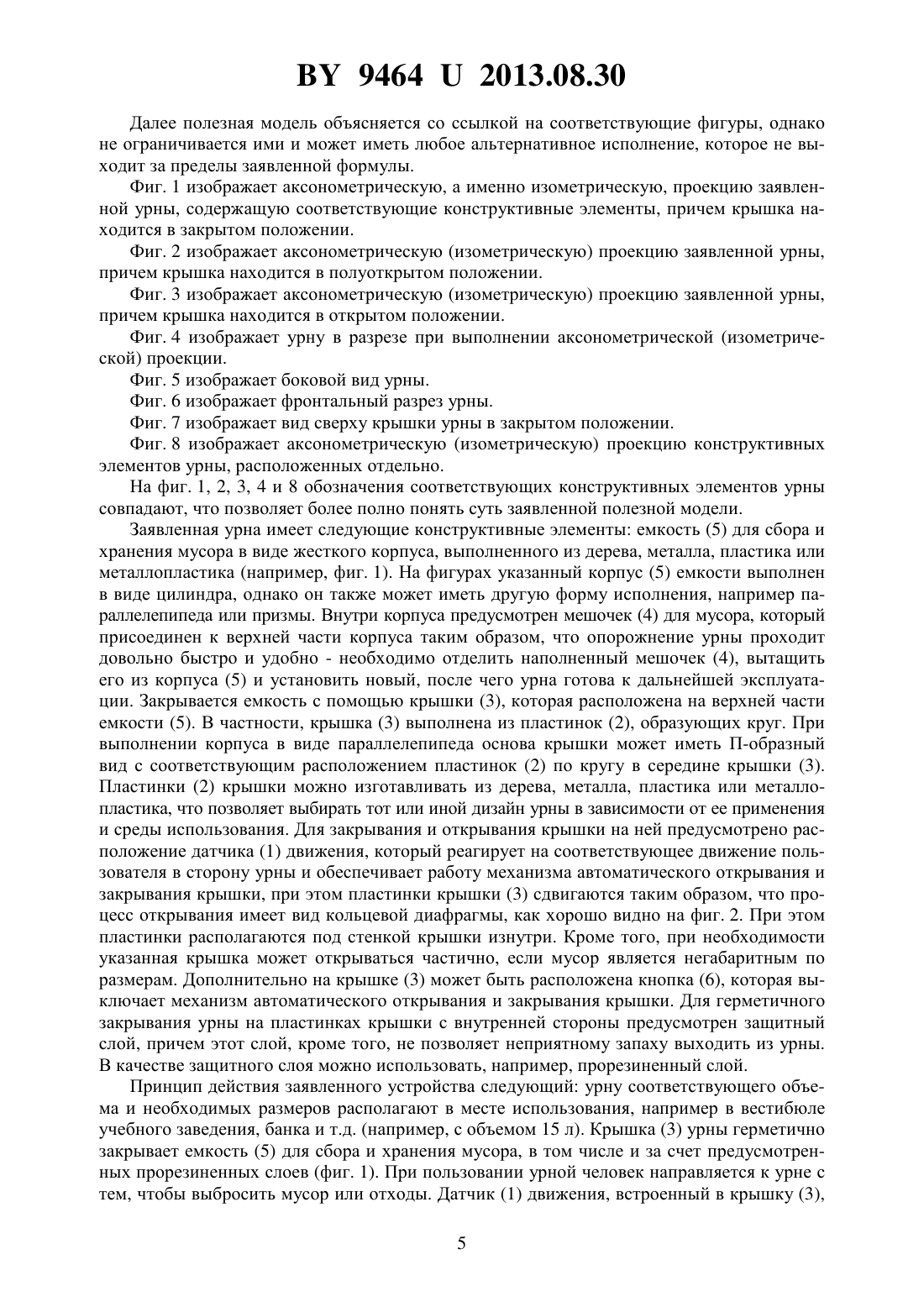 BY 9464 U 2013.08.30

Далее полезная модель объясняется со ссылкой на соответствующие фигуры, однако не ограничивается ими и может иметь любое альтернативное исполнение, которое не выходит за пределы заявленной формулы.

Фиг. 1 изображает аксонометрическую, а именно изометрическую, проекцию заявленной урны, содержащую соответствующие конструктивные элементы, причем крышка находится в закрытом положении.

Фиг. 2 изображает аксонометрическую (изометрическую) проекцию заявленной урны, причем крышка находится в полуоткрытом положении.

Фиг. 3 изображает аксонометрическую (изометрическую) проекцию заявленной урны, причем крышка находится в открытом положении.

Фиг. 4 изображает урну в разрезе при выполнении аксонометрической (изометрической) проекции.

Фиг. 5 изображает боковой вид урны.

Фиг. 6 изображает фронтальный разрез урны.

Фиг. 7 изображает вид сверху крышки урны в закрытом положении.

Фиг. 8 изображает аксонометрическую (изометрическую) проекцию конструктивных элементов урны, расположенных отдельно.

На фиг. 1, 2, 3, 4 и 8 обозначения соответствующих конструктивных элементов урны совпадают, что позволяет более полно понять суть заявленной полезной модели.

Заявленная урна имеет следующие конструктивные элементы: емкость (5) для сбора и хранения мусора в виде жесткого корпуса, выполненного из дерева, металла, пластика или металлопластика (например, фиг. 1). На фигурах указанный корпус (5) емкости выполнен в виде цилиндра, однако он также может иметь другую форму исполнения, например параллелепипеда или призмы. Внутри корпуса предусмотрен мешочек (4) для мусора, который присоединен к верхней части корпуса таким образом, что опорожнение урны проходит довольно быстро и удобно - необходимо отделить наполненный мешочек (4), вытащить его из корпуса (5) и установить новый, после чего урна готова к дальнейшей эксплуатации. Закрывается емкость с помощью крышки (3), которая расположена на верхней части емкости (5). В частности, крышка (3) выполнена из пластинок (2), образующих круг. При выполнении корпуса в виде параллелепипеда основа крышки может иметь П-образный вид с соответствующим расположением пластинок (2) по кругу в середине крышки (3). Пластинки (2) крышки можно изготавливать из дерева, металла, пластика или металлопластика, что позволяет выбирать тот или иной дизайн урны в зависимости от ее применения и среды использования. Для закрывания и открывания крышки на ней предусмотрено расположение датчика (1) движения, который реагирует на соответствующее движение пользователя в сторону урны и обеспечивает работу механизма автоматического открывания и закрывания крышки, при этом пластинки крышки (3) сдвигаются таким образом, что процесс открывания имеет вид кольцевой диафрагмы, как хорошо видно на фиг. 2. При этом пластинки располагаются под стенкой крышки изнутри. Кроме того, при необходимости указанная крышка может открываться частично, если мусор является негабаритным по размерам. Дополнительно на крышке (3) может быть расположена кнопка (6), которая выключает механизм автоматического открывания и закрывания крышки. Для герметичного закрывания урны на пластинках крышки с внутренней стороны предусмотрен защитный слой, причем этот слой, кроме того, не позволяет неприятному запаху выходить из урны. В качестве защитного слоя можно использовать, например, прорезиненный слой.

Принцип действия заявленного устройства следующий: урну соответствующего объема и необходимых размеров располагают в месте использования, например в вестибюле учебного заведения, банка и т.д. (например, с объемом 15 л). Крышка (3) урны герметично закрывает емкость (5) для сбора и хранения мусора, в том числе и за счет предусмотренных прорезиненных слоев (фиг. 1). При пользовании урной человек направляется к урне с тем, чтобы выбросить мусор или отходы. Датчик (1) движения, встроенный в крышку (3),

5